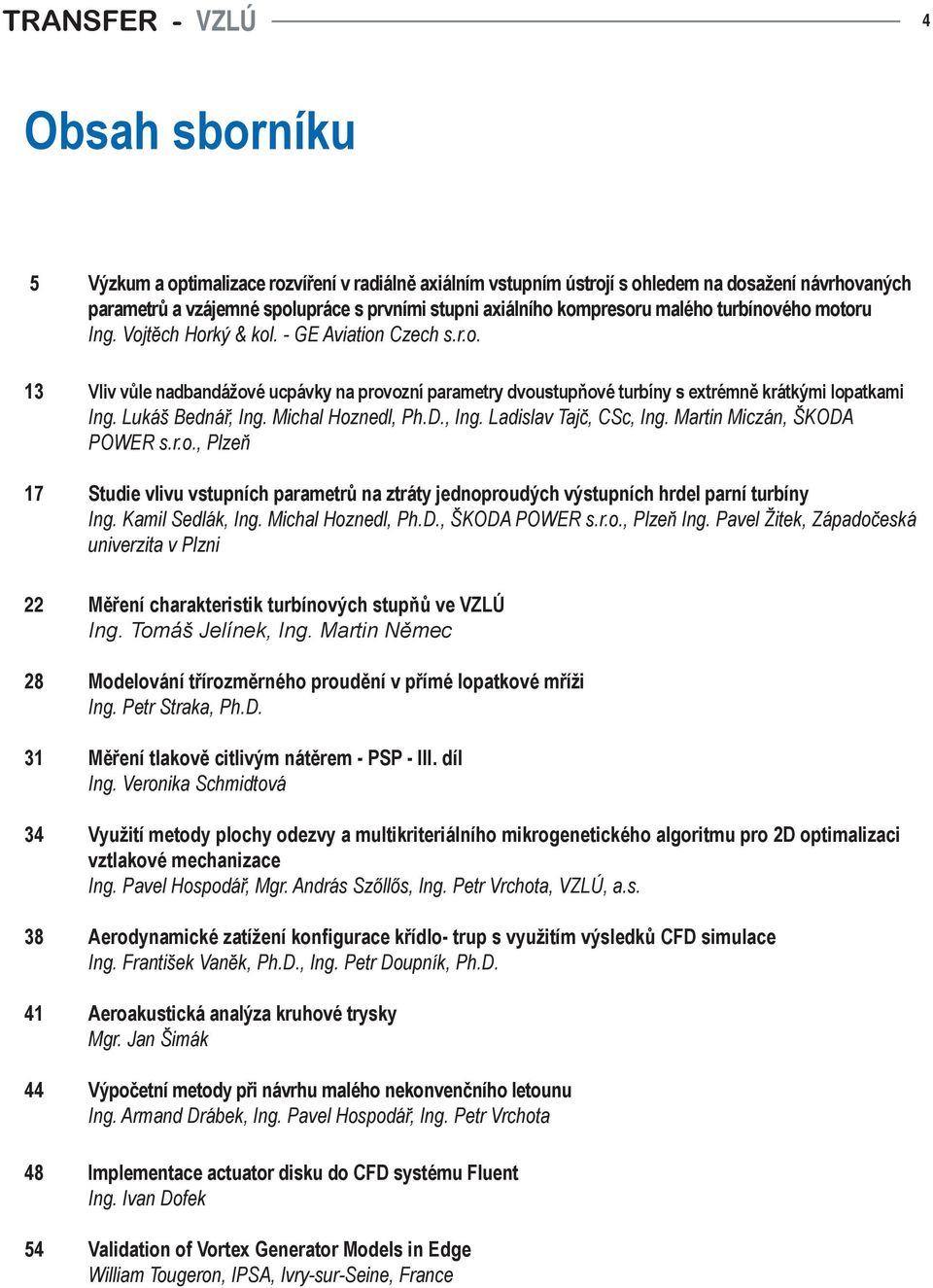 TRANSFER - VZLÚ 4

Obsah sborníku

5 Výzkum a optimalizace rozvíření v radiálně axiálním vstupním ústrojí s ohledem na dosažení návrhovaných parametrů a vzájemné spolupráce s prvními stupni axiálního kompresoru malého turbínového motoru
Ing. Vojtěch Horký & kol. - GE Aviation Czech s.r.o.

13 Vliv vůle nadbandážové ucpávky na provozní parametry dvoustupňové turbíny s extrémně krátkými lopatkami
Ing. Lukáš Bednář, Ing. Michal Hoznedl, Ph.D., Ing. Ladislav Tajč, CSc, Ing. Martin Miczán, ŠKODA POWER s.r.o., Plzeň

17 Studie vlivu vstupních parametrů na ztráty jednoproudých výstupních hrdel parní turbíny
Ing. Kamil Sedlák, Ing. Michal Hoznedl, Ph.D., ŠKODA POWER s.r.o., Plzeň Ing. Pavel Žitek, Západočeská univerzita v Plzni

22 Měření charakteristik turbínových stupňů ve VZLÚ
Ing. Tomáš Jelínek, Ing. Martin Němec

28 Modelování třírozměrného proudění v přímé lopatkové mříži
Ing. Petr Straka, Ph.D.

31 Měření tlakově citlivým nátěrem - PSP - III. díl
Ing. Veronika Schmidtová

34 Využití metody plochy odezvy a multikriteriálního mikrogenetického algoritmu pro 2D optimalizaci vztlakové mechanizace
Ing. Pavel Hospodář, Mgr. András Szőllős, Ing. Petr Vrchota, VZLÚ, a.s.

38 Aerodynamické zatížení konfigurace křídlo- trup s využitím výsledků CFD simulace
Ing. František Vaněk, Ph.D., Ing. Petr Doupník, Ph.D.

41 Aeroakustická analýza kruhové trysky
Mgr. Jan Šimák

44 Výpočetní metody při návrhu malého nekonvenčního letounu
Ing. Armand Drábek, Ing. Pavel Hospodář, Ing. Petr Vrchota

48 Implementace actuator disku do CFD systému Fluent
Ing. Ivan Dofek

54 Validation of Vortex Generator Models in Edge
William Tougeron, IPSA, Ivry-sur-Seine, France